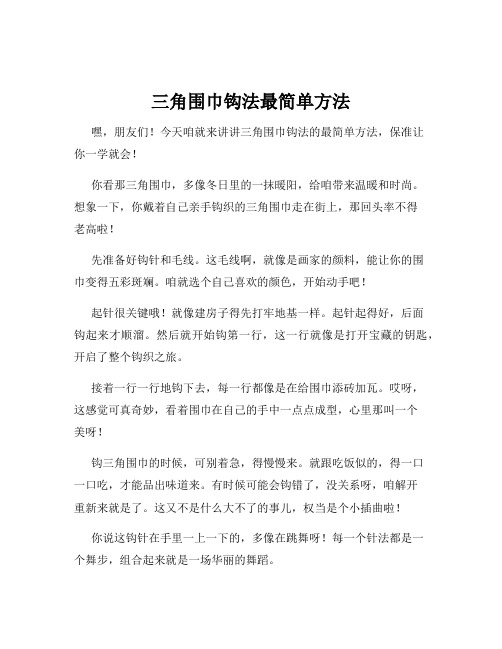 三角围巾钩法最简单方法

嘿，朋友们！今天咱就来讲讲三角围巾钩法的最简单方法，保准让你一学就会！

你看那三角围巾，多像冬日里的一抹暖阳，给咱带来温暖和时尚。想象一下，你戴着自己亲手钩织的三角围巾走在街上，那回头率不得老高啦！

先准备好钩针和毛线。这毛线啊，就像是画家的颜料，能让你的围巾变得五彩斑斓。咱就选个自己喜欢的颜色，开始动手吧！

起针很关键哦！就像建房子得先打牢地基一样。起针起得好，后面钩起来才顺溜。然后就开始钩第一行，这一行就像是打开宝藏的钥匙，开启了整个钩织之旅。

接着一行一行地钩下去，每一行都像是在给围巾添砖加瓦。哎呀，这感觉可真奇妙，看着围巾在自己的手中一点点成型，心里那叫一个美呀！

钩三角围巾的时候，可别着急，得慢慢来。就跟吃饭似的，得一口一口吃，才能品出味道来。有时候可能会钩错了，没关系呀，咱解开重新来就是了。这又不是什么大不了的事儿，权当是个小插曲啦！

你说这钩针在手里一上一下的，多像在跳舞呀！每一个针法都是一个舞步，组合起来就是一场华丽的舞蹈。